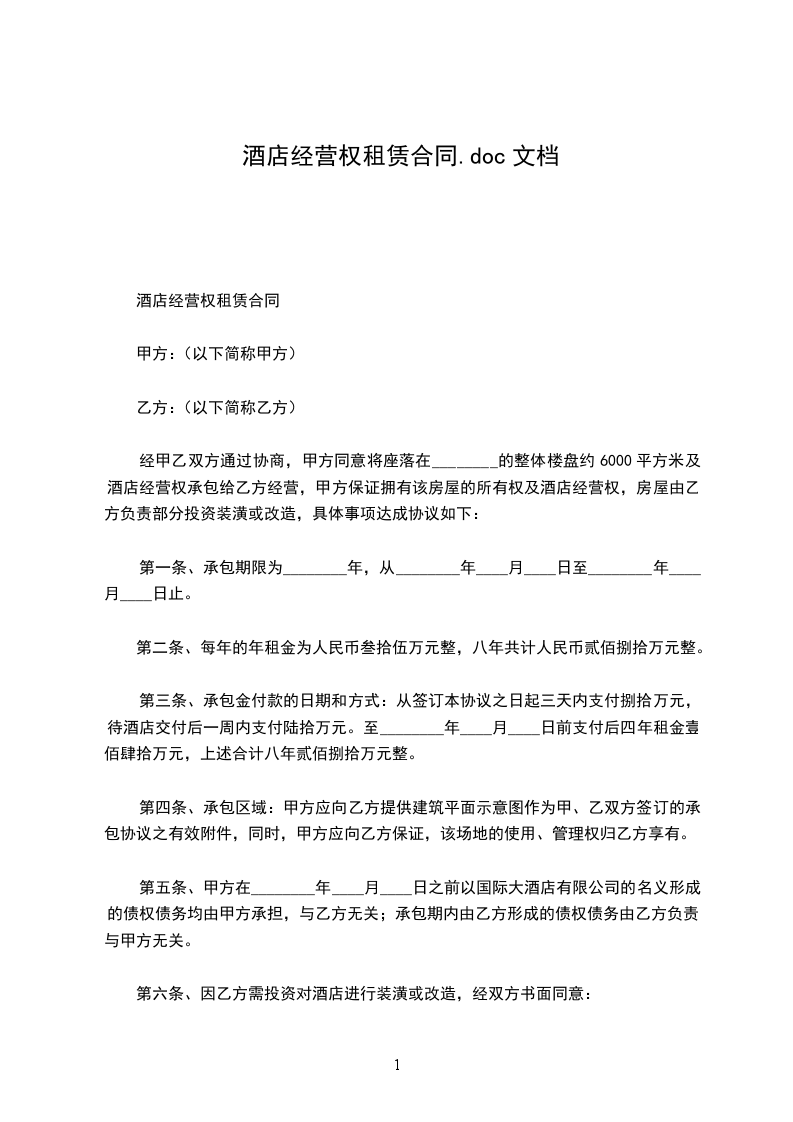 酒店经营权租赁合同.doc 文档

酒店经营权租赁合同

甲方：(以下简称甲方)

乙方：(以下简称乙方)

经甲乙双方通过协商，甲方同意将座落在________的整体楼盘约 6000 平方米及酒店经营权承包给乙方经营，甲方保证拥有该房屋的所有权及酒店经营权，房屋由乙方负责部分投资装潢或改造，具体事项达成协议如下：

第一条、承包期限为________年，从________年____月____日至________年____月____日止。

第二条、每年的年租金为人民币叁拾伍万元整，八年共计人民币贰佰捌拾万元整。

第三条、承包金付款的日期和方式：从签订本协议之日起三天内支付捌拾万元，待酒店交付后一周内支付陆拾万元。至________年____月____日前支付后四年租金壹佰肆拾万元，上述合计八年贰佰捌拾万元整。

第四条、承包区域：甲方应向乙方提供建筑平面示意图作为甲、乙双方签订的承包协议之有效附件，同时，甲方应向乙方保证，该场地的使用、管理权归乙方享有。

第五条、甲方在________年____月____日之前以国际大酒店有限公司的名义形成的债权债务均由甲方承担，与乙方无关；承包期内由乙方形成的债权债务由乙方负责与甲方无关。

第六条、因乙方需投资对酒店进行装潢或改造，经双方书面同意：

1